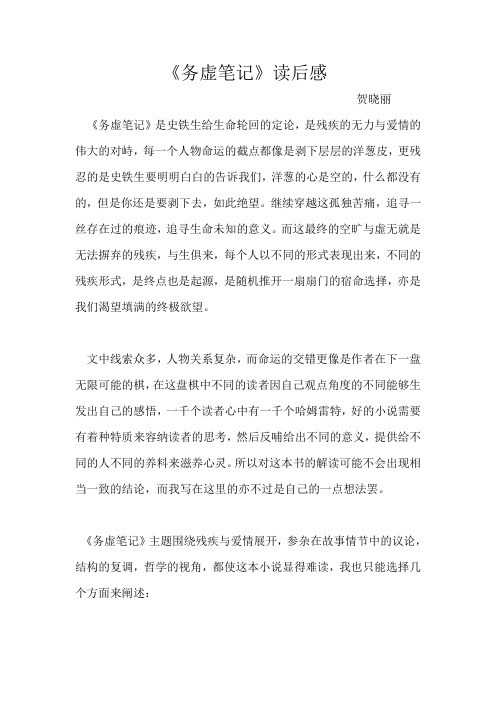 《务虚笔记》读后感

贺晓丽

《务虚笔记》是史铁生给生命轮回的定论，是残疾的无力与爱情的伟大的对峙，每一个人物命运的截点都像是剥下层层的洋葱皮，更残忍的是史铁生要明明白白的告诉我们，洋葱的心是空的，什么都没有的，但是你还是要剥下去，如此绝望。继续穿越这孤独苦痛，追寻一丝存在过的痕迹，追寻生命未知的意义。而这最终的空旷与虚无就是无法摒弃的残疾，与生俱来，每个人以不同的形式表现出来，不同的残疾形式，是终点也是起源，是随机推开一扇扇门的宿命选择，亦是我们渴望填满的终极欲望。

文中线索众多，人物关系复杂，而命运的交错更像是作者在下一盘无限可能的棋，在这盘棋中不同的读者因自己观点角度的不同能够生发出自己的感悟，一千个读者心中有一千个哈姆雷特，好的小说需要有着种特质来容纳读者的思考，然后反哺给出不同的意义，提供给不同的人不同的养料来滋养心灵。所以对这本书的解读可能不会出现相当一致的结论，而我写在这里的亦不过是自己的一点想法罢。

《务虚笔记》主题围绕残疾与爱情展开，参杂在故事情节中的议论，结构的复调，哲学的视角，都使这本小说显得难读，我也只能选择几个方面来阐述：